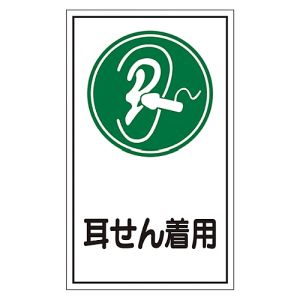 耳せん着用